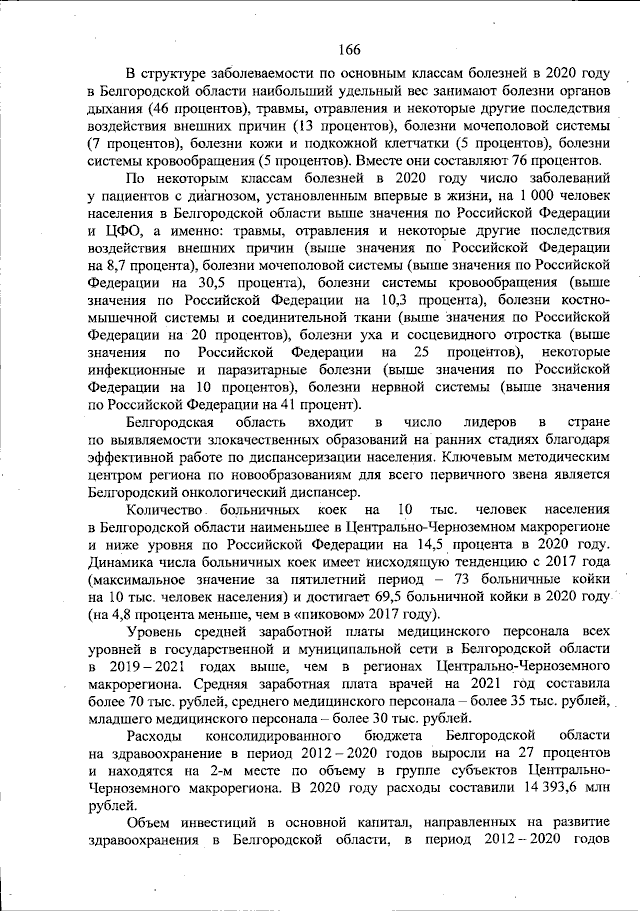 166

В структуре заболеваемости по основным классам болезней в 2020 году в Белгородской области наибольший удельный вес занимают болезни органов дыхания (46 процентов), травмы, отравления и некоторые другие последствия воздействия внешних причин (13 процентов), болезни мочеполовой системы (7 процентов), болезни кожи и подкожной клетчатки (5 процентов), болезни системы кровообращения (5 процентов). Вместе они составляют 76 процентов.

По некоторым классам болезней в 2020 году число заболеваний у пациентов с диагнозом, установленным впервые в жизни, на 1 000 человек населения в Белгородской области выше значения по Российской Федерации и ЦФО, а именно: травмы, отравления и некоторые другие последствия воздействия внешних причин (выше значения по Российской Федерации на 8,7 процента), болезни мочеполовой системы (выше значения по Российской Федерации на 30,5 процента), болезни системы кровообращения (выше значения по Российской Федерации на 10,3 процента), болезни костно-мышечной системы и соединительной ткани (выше значения по Российской Федерации на 20 процентов), болезни уха и сосцевидного отростка (выше значения по Российской Федерации на 25 процентов), некоторые инфекционные и паразитарные болезни (выше значения по Российской Федерации на 10 процентов), болезни нервной системы (выше значения по Российской Федерации на 41 процент).

Белгородская область входит в число лидеров в стране по выявляемости злокачественных образований на ранних стадиях благодаря эффективной работе по диспансеризации населения. Ключевым методическим центром региона по новообразованиям для всего первичного звена является Белгородский онкологический диспансер.

Количество больничных коек на 10 тыс. человек населения в Белгородской области наименьшее в Центрально-Черноземном макрорегионе и ниже уровня по Российской Федерации на 14,5 процента в 2020 году. Динамика числа больничных коек имеет нисходящую тенденцию с 2017 года (максимальное значение за пятилетний период – 73 больничные койки на 10 тыс. человек населения) и достигает 69,5 больничной койки в 2020 году (на 4,8 процента меньше, чем в «пиковом» 2017 году).

Уровень средней заработной платы медицинского персонала всех уровней в государственной и муниципальной сети в Белгородской области в 2019 – 2021 годах выше, чем в регионах Центрально-Черноземного макрорегиона. Средняя заработная плата врачей на 2021 год составила более 70 тыс. рублей, среднего медицинского персонала – более 35 тыс. рублей, младшего медицинского персонала – более 30 тыс. рублей.

Расходы консолидированного бюджета Белгородской области на здравоохранение в период 2012 – 2020 годов выросли на 27 процентов и находятся на 2-м месте по объему в группе субъектов Центрально-Черноземного макрорегиона. В 2020 году расходы составили 14 393,6 млн рублей.

Объем инвестиций в основной капитал, направленных на развитие здравоохранения в Белгородской области, в период 2012 – 2020 годов